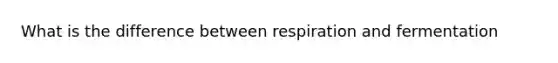 What is the difference between respiration and fermentation